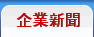 企業新聞